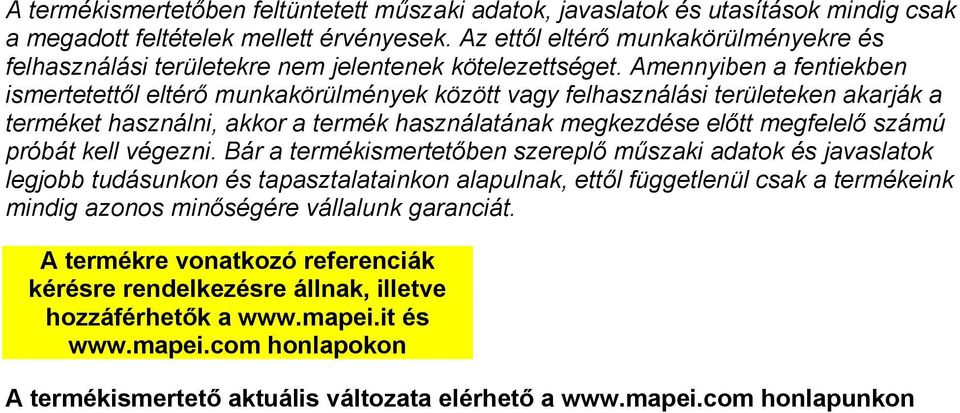 A termékismertetőben feltüntetett műszaki adatok, javaslatok és utasítások mindig csak a megadott feltételek mellett érvényesek. Az ettől eltérő munkakörülményekre és felhasználási területekre nem jelentenek kötelezettséget. Amennyiben a fentiekben ismertetettől eltérő munkakörülmények között vagy felhasználási területeken akarják a terméket használni, akkor a termék használatának megkezdése előtt megfelelő számú próbát kell végezni. Bár a termékismertetőben szereplő műszaki adatok és javaslatok legjobb tudásunkon és tapasztalatainkon alapulnak, ettől függetlenül csak a termékeink mindig azonos minőségére vállalunk garanciát.

A termékre vonatkozó referenciák kérésre rendelkezésre állnak, illetve hozzáférhetők a www.mapei.it és www.mapei.com honlapokon

A termékismertető aktuális változata elérhető a www.mapei.com honlapunkon